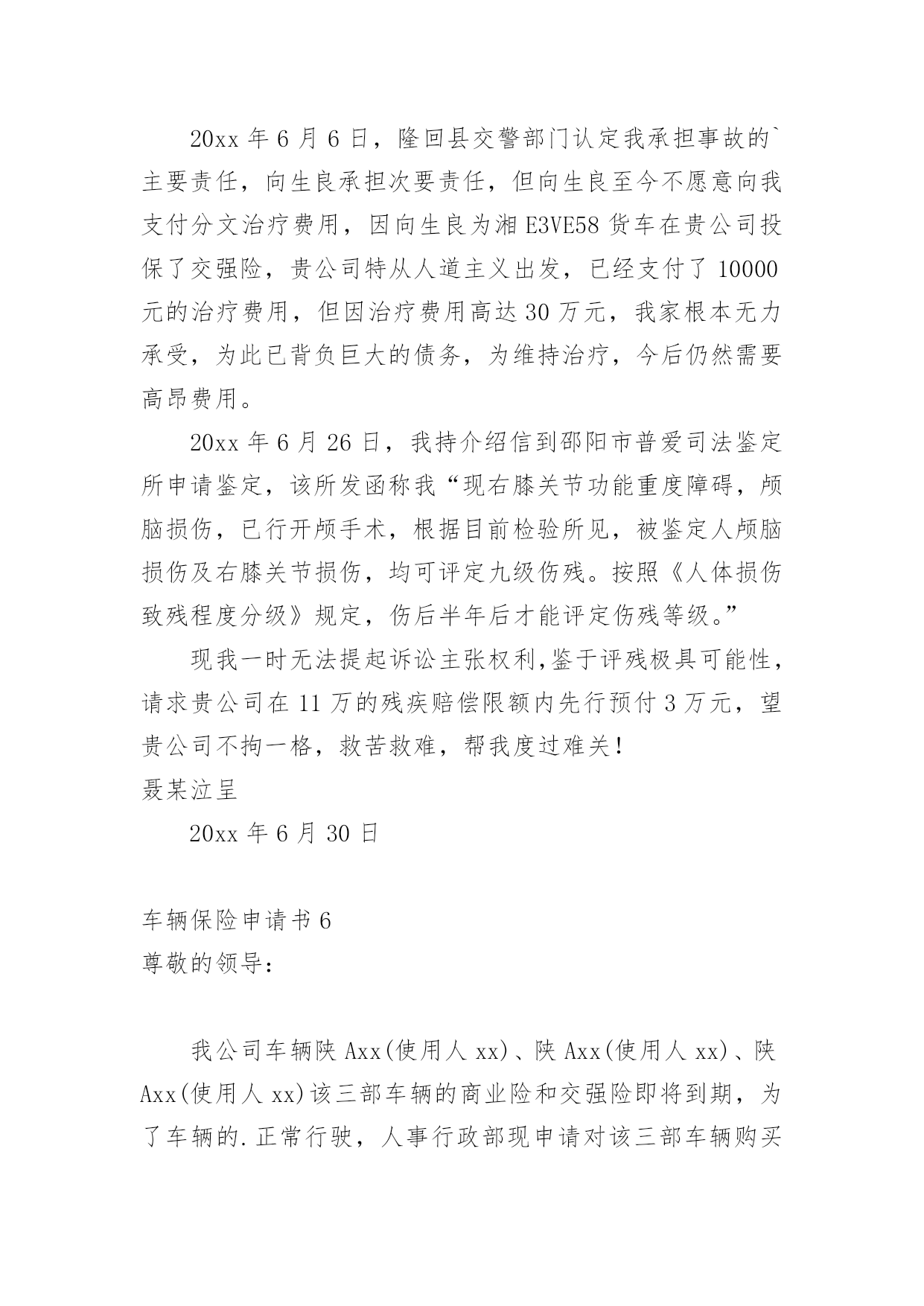 20xx 年 6 月 6 日，隆回县交警部门认定我承担事故的`主要责任，向生良承担次要责任，但向生良至今不愿意向我支付分文治疗费用，因向生良为湘 E3VE58 货车在贵公司投保了交强险，贵公司特从人道主义出发，已经支付了 10000 元的治疗费用，但因治疗费用高达 30 万元，我家根本无力承受，为此已背负巨大的债务，为维持治疗，今后仍然需要高昂费用。

20xx 年 6 月 26 日，我持介绍信到邵阳市普爱司法鉴定所申请鉴定，该所发函称我“现右膝关节功能重度障碍，颅脑损伤，已行开颅手术，根据目前检验所见，被鉴定人颅脑损伤及右膝关节损伤，均可评定九级伤残。按照《人体损伤致残程度分级》规定，伤后半年后才能评定伤残等级。”

现我一时无法提起诉讼主张权利,鉴于评残极具可能性，请求贵公司在 11 万的残疾赔偿限额内先行预付 3 万元，望贵公司不拘一格，救苦救难，帮我度过难关！

聂某泣呈

20xx 年 6 月 30 日

车辆保险申请书 6

尊敬的领导：

我公司车辆陕 Axx(使用人 xx)、陕 Axx(使用人 xx)、陕 Axx(使用人 xx)该三部车辆的商业险和交强险即将到期，为了车辆的.正常行驶，人事行政部现申请对该三部车辆购买